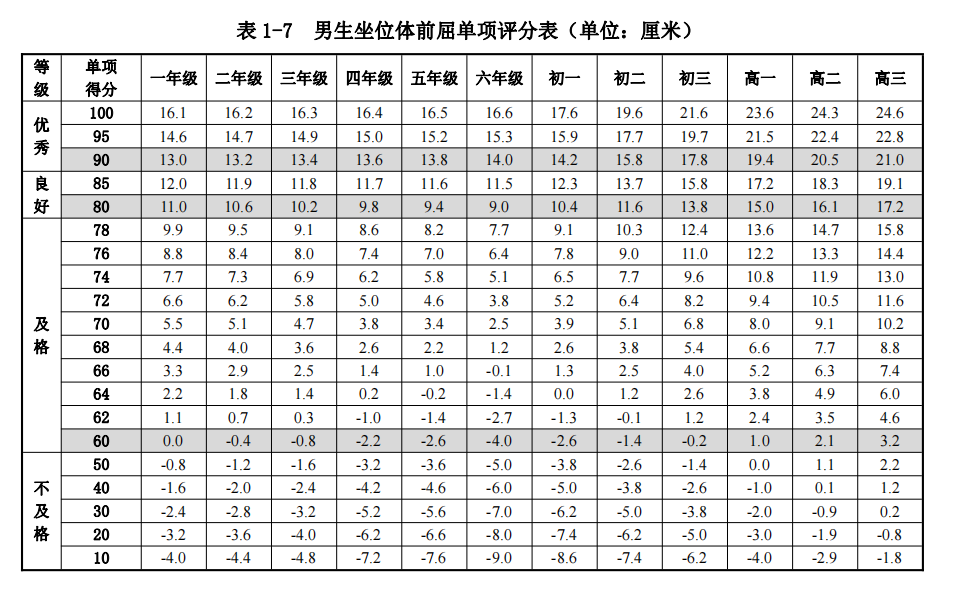 表 1-7　男生坐位体前屈单项评分表（单位：厘米）

| 等级 | 单项得分 | 一年级 | 二年级 | 三年级 | 四年级 | 五年级 | 六年级 | 初一 | 初二 | 初三 | 高一 | 高二 | 高三 |
|---|---|---|---|---|---|---|---|---|---|---|---|---|---|
| 优秀 | 100 | 16.1 | 16.2 | 16.3 | 16.4 | 16.5 | 16.6 | 17.6 | 19.6 | 21.6 | 23.6 | 24.3 | 24.6 |
| | 95 | 14.6 | 14.7 | 14.9 | 15.0 | 15.2 | 15.3 | 15.9 | 17.7 | 19.7 | 21.5 | 22.4 | 22.8 |
| | 90 | 13.0 | 13.2 | 13.4 | 13.6 | 13.8 | 14.0 | 14.2 | 15.8 | 17.8 | 19.4 | 20.5 | 21.0 |
| 良好 | 85 | 12.0 | 11.9 | 11.8 | 11.7 | 11.6 | 11.5 | 12.3 | 13.7 | 15.8 | 17.2 | 18.3 | 19.1 |
| | 80 | 11.0 | 10.6 | 10.2 | 9.8 | 9.4 | 9.0 | 10.4 | 11.6 | 13.8 | 15.0 | 16.1 | 17.2 |
| 及格 | 78 | 9.9 | 9.5 | 9.1 | 8.6 | 8.2 | 7.7 | 9.1 | 10.3 | 12.4 | 13.6 | 14.7 | 15.8 |
| | 76 | 8.8 | 8.4 | 8.0 | 7.4 | 7.0 | 6.4 | 7.8 | 9.0 | 11.0 | 12.2 | 13.3 | 14.4 |
| | 74 | 7.7 | 7.3 | 6.9 | 6.2 | 5.8 | 5.1 | 6.5 | 7.7 | 9.6 | 10.8 | 11.9 | 13.0 |
| | 72 | 6.6 | 6.2 | 5.8 | 5.0 | 4.6 | 3.8 | 5.2 | 6.4 | 8.2 | 9.4 | 10.5 | 11.6 |
| | 70 | 5.5 | 5.1 | 4.7 | 3.8 | 3.4 | 2.5 | 3.9 | 5.1 | 6.8 | 8.0 | 9.1 | 10.2 |
| | 68 | 4.4 | 4.0 | 3.6 | 2.6 | 2.2 | 1.2 | 2.6 | 3.8 | 5.4 | 6.6 | 7.7 | 8.8 |
| | 66 | 3.3 | 2.9 | 2.5 | 1.4 | 1.0 | -0.1 | 1.3 | 2.5 | 4.0 | 5.2 | 6.3 | 7.4 |
| | 64 | 2.2 | 1.8 | 1.4 | 0.2 | -0.2 | -1.4 | 0.0 | 1.2 | 2.6 | 3.8 | 4.9 | 6.0 |
| | 62 | 1.1 | 0.7 | 0.3 | -1.0 | -1.4 | -2.7 | -1.3 | -0.1 | 1.2 | 2.4 | 3.5 | 4.6 |
| | 60 | 0.0 | -0.4 | -0.8 | -2.2 | -2.6 | -4.0 | -2.6 | -1.4 | -0.2 | 1.0 | 2.1 | 3.2 |
| 不及格 | 50 | -0.8 | -1.2 | -1.6 | -3.2 | -3.6 | -5.0 | -3.8 | -2.6 | -1.4 | 0.0 | 1.1 | 2.2 |
| | 40 | -1.6 | -2.0 | -2.4 | -4.2 | -4.6 | -6.0 | -5.0 | -3.8 | -2.6 | -1.0 | 0.1 | 1.2 |
| | 30 | -2.4 | -2.8 | -3.2 | -5.2 | -5.6 | -7.0 | -6.2 | -5.0 | -3.8 | -2.0 | -0.9 | 0.2 |
| | 20 | -3.2 | -3.6 | -4.0 | -6.2 | -6.6 | -8.0 | -7.4 | -6.2 | -5.0 | -3.0 | -1.9 | -0.8 |
| | 10 | -4.0 | -4.4 | -4.8 | -7.2 | -7.6 | -9.0 | -8.6 | -7.4 | -6.2 | -4.0 | -2.9 | -1.8 |